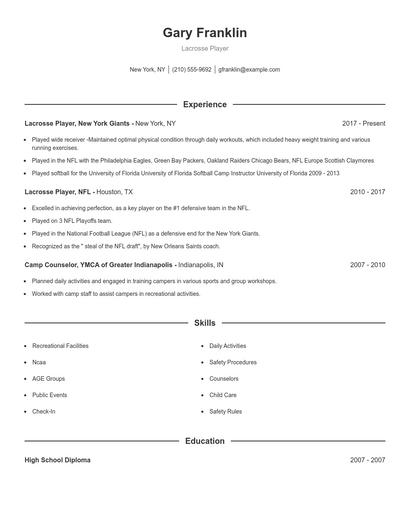 Gary Franklin

Lacrosse Player

New York, NY | (210) 555-9692 | gfranklin@example.com

Experience

Lacrosse Player, New York Giants - New York, NY 2017 - Present

- Played wide receiver -Maintained optimal physical condition through daily workouts, which included heavy weight training and various running exercises.
- Played in the NFL with the Philadelphia Eagles, Green Bay Packers, Oakland Raiders Chicago Bears, NFL Europe Scottish Claymores
- Played softball for the University of Florida University of Florida Softball Camp Instructor University of Florida 2009 - 2013

Lacrosse Player, NFL - Houston, TX 2010 - 2017

- Excelled in achieving perfection, as a key player on the #1 defensive team in the NFL.
- Played on 3 NFL Playoffs team.
- Played in the National Football League (NFL) as a defensive end for the New York Giants.
- Recognized as the " steal of the NFL draft", by New Orleans Saints coach.

Camp Counselor, YMCA of Greater Indianapolis - Indianapolis, IN 2007 - 2010

- Planned daily activities and engaged in training campers in various sports and group workshops.
- Worked with camp staff to assist campers in recreational activities.

Skills

- Recreational Facilities
- Ncaa
- AGE Groups
- Public Events
- Check-In
- Daily Activities
- Safety Procedures
- Counselors
- Child Care
- Safety Rules

Education

High School Diploma 2007 - 2007